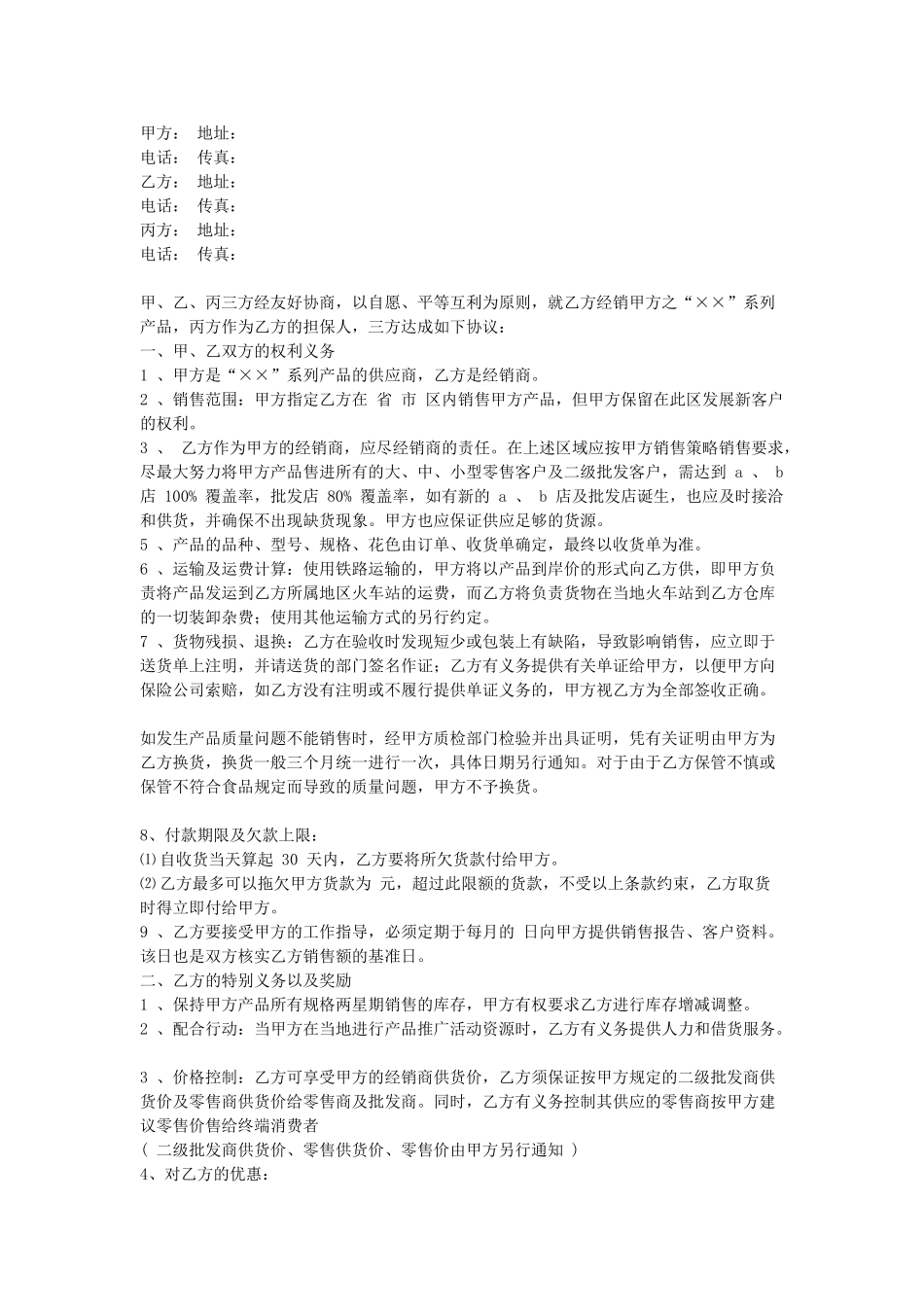 甲方： 地址：
电话： 传真：
乙方： 地址：
电话： 传真：
丙方： 地址：
电话： 传真：

甲、乙、丙三方经友好协商，以自愿、平等互利为原则，就乙方经销甲方之“××”系列产品，丙方作为乙方的担保人，三方达成如下协议：
一、甲、乙双方的权利义务
1 、甲方是“××”系列产品的供应商，乙方是经销商。
2 、销售范围：甲方指定乙方在 省 市 区内销售甲方产品，但甲方保留在此区发展新客户的权利。
3 、 乙方作为甲方的经销商，应尽经销商的责任。在上述区域应按甲方销售策略销售要求，尽最大努力将甲方产品售进所有的大、中、小型零售客户及二级批发客户，需达到 a 、 b 店 100% 覆盖率，批发店 80% 覆盖率，如有新的 a 、 b 店及批发店诞生，也应及时接洽和供货，并确保不出现缺货现象。甲方也应保证供应足够的货源。
5 、产品的品种、型号、规格、花色由订单、收货单确定，最终以收货单为准。
6 、运输及运费计算：使用铁路运输的，甲方将以产品到岸价的形式向乙方供，即甲方负责将产品发运到乙方所属地区火车站的运费，而乙方将负责货物在当地火车站到乙方仓库的一切装卸杂费；使用其他运输方式的另行约定。
7 、货物残损、退换：乙方在验收时发现短少或包装上有缺陷，导致影响销售，应立即于送货单上注明，并请送货的部门签名作证；乙方有义务提供有关单证给甲方，以便甲方向保险公司索赔，如乙方没有注明或不履行提供单证义务的，甲方视乙方为全部签收正确。

如发生产品质量问题不能销售时，经甲方质检部门检验并出具证明，凭有关证明由甲方为乙方换货，换货一般三个月统一进行一次，具体日期另行通知。对于由于乙方保管不慎或保管不符合食品规定而导致的质量问题，甲方不予换货。

8、付款期限及欠款上限：
⑴自收货当天算起 30 天内，乙方要将所欠货款付给甲方。
⑵乙方最多可以拖欠甲方货款为 元，超过此限额的货款，不受以上条款约束，乙方取货时得立即付给甲方。
9 、乙方要接受甲方的工作指导，必须定期于每月的 日向甲方提供销售报告、客户资料。该日也是双方核实乙方销售额的基准日。
二、乙方的特别义务以及奖励
1 、保持甲方产品所有规格两星期销售的库存，甲方有权要求乙方进行库存增减调整。
2 、配合行动：当甲方在当地进行产品推广活动资源时，乙方有义务提供人力和借货服务。

3 、价格控制：乙方可享受甲方的经销商供货价，乙方须保证按甲方规定的二级批发商供货价及零售商供货价给零售商及批发商。同时，乙方有义务控制其供应的零售商按甲方建议零售价售给终端消费者
( 二级批发商供货价、零售供货价、零售价由甲方另行通知 )
4、对乙方的优惠：